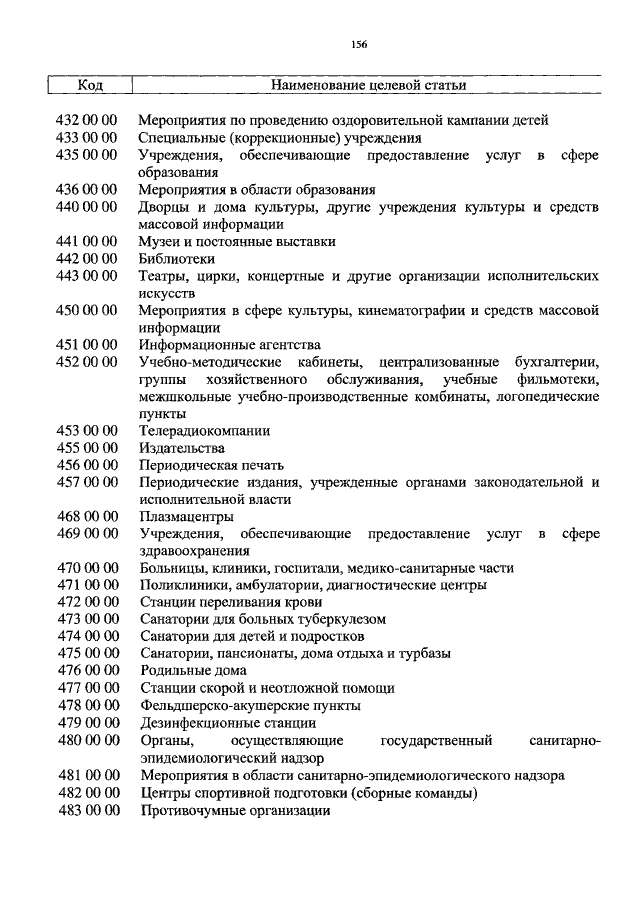 156

| Код | Наименование целевой статьи |
|---|---|
| 432 00 00 | Мероприятия по проведению оздоровительной кампании детей |
| 433 00 00 | Специальные (коррекционные) учреждения |
| 435 00 00 | Учреждения, обеспечивающие предоставление услуг в сфере образования |
| 436 00 00 | Мероприятия в области образования |
| 440 00 00 | Дворцы и дома культуры, другие учреждения культуры и средств массовой информации |
| 441 00 00 | Музеи и постоянные выставки |
| 442 00 00 | Библиотеки |
| 443 00 00 | Театры, цирки, концертные и другие организации исполнительских искусств |
| 450 00 00 | Мероприятия в сфере культуры, кинематографии и средств массовой информации |
| 451 00 00 | Информационные агентства |
| 452 00 00 | Учебно-методические кабинеты, централизованные бухгалтерии, группы хозяйственного обслуживания, учебные фильмотеки, межшкольные учебно-производственные комбинаты, логопедические пункты |
| 453 00 00 | Телерадиокомпании |
| 455 00 00 | Издательства |
| 456 00 00 | Периодическая печать |
| 457 00 00 | Периодические издания, учрежденные органами законодательной и исполнительной власти |
| 468 00 00 | Плазмацентры |
| 469 00 00 | Учреждения, обеспечивающие предоставление услуг в сфере здравоохранения |
| 470 00 00 | Больницы, клиники, госпитали, медико-санитарные части |
| 471 00 00 | Поликлиники, амбулатории, диагностические центры |
| 472 00 00 | Станции переливания крови |
| 473 00 00 | Санатории для больных туберкулезом |
| 474 00 00 | Санатории для детей и подростков |
| 475 00 00 | Санатории, пансионаты, дома отдыха и турбазы |
| 476 00 00 | Родильные дома |
| 477 00 00 | Станции скорой и неотложной помощи |
| 478 00 00 | Фельдшерско-акушерские пункты |
| 479 00 00 | Дезинфекционные станции |
| 480 00 00 | Органы, осуществляющие государственный санитарно-эпидемиологический надзор |
| 481 00 00 | Мероприятия в области санитарно-эпидемиологического надзора |
| 482 00 00 | Центры спортивной подготовки (сборные команды) |
| 483 00 00 | Противочумные организации |